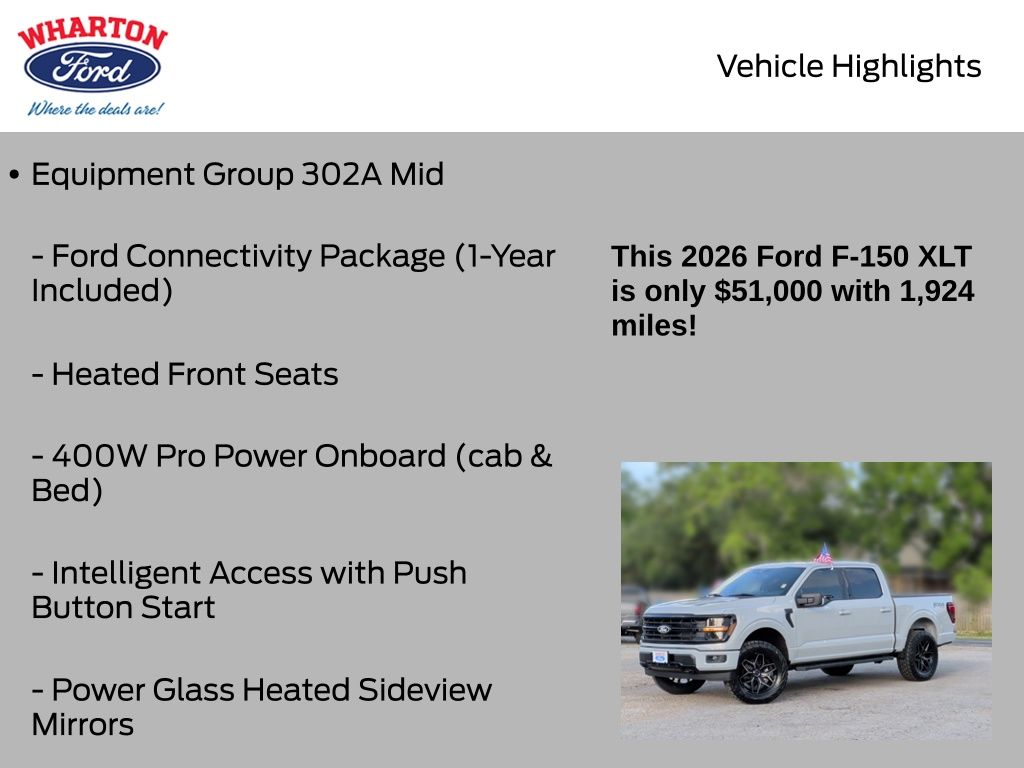 WHARTON
Ford
Where the deals are!

Vehicle Highlights

• Equipment Group 302A Mid

- Ford Connectivity Package (1-Year Included)

- Heated Front Seats

- 400W Pro Power Onboard (cab & Bed)

- Intelligent Access with Push Button Start

- Power Glass Heated Sideview Mirrors

This 2026 Ford F-150 XLT is only $51,000 with 1,924 miles!